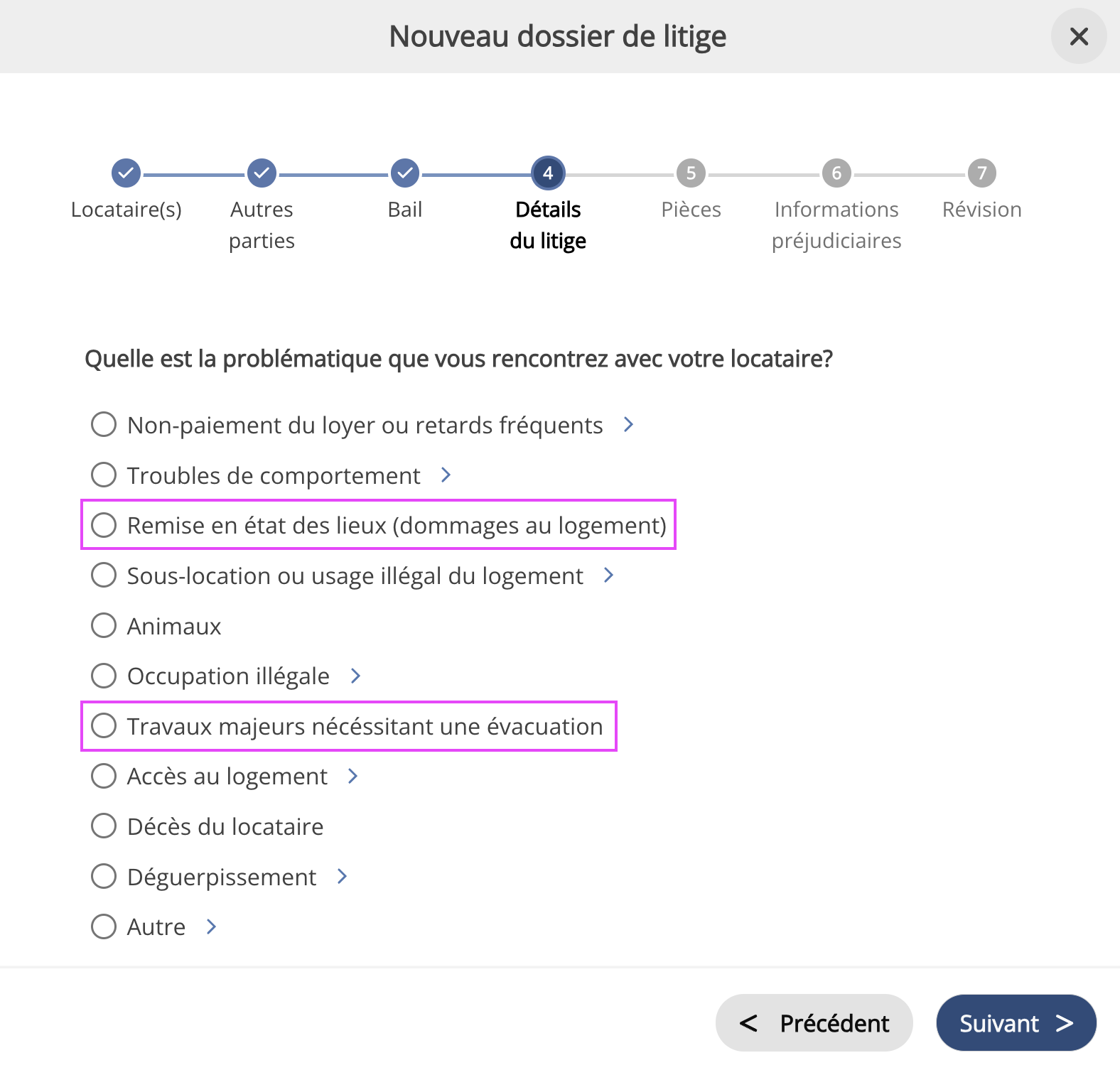 Nouveau dossier de litige

✕

Locataire(s)

Autres parties

Bail

4
Détails du litige

5
Pièces

6
Informations préjudiciaires

7
Révision

Quelle est la problématique que vous rencontrez avec votre locataire?

Non-paiement du loyer ou retards fréquents >

Troubles de comportement >

Remise en état des lieux (dommages au logement)

Sous-location ou usage illégal du logement >

Animaux

Occupation illégale >

Travaux majeurs nécéssitant une évacuation

Accès au logement >

Décès du locataire

Déguerpissement >

Autre >

< Précédent

Suivant >